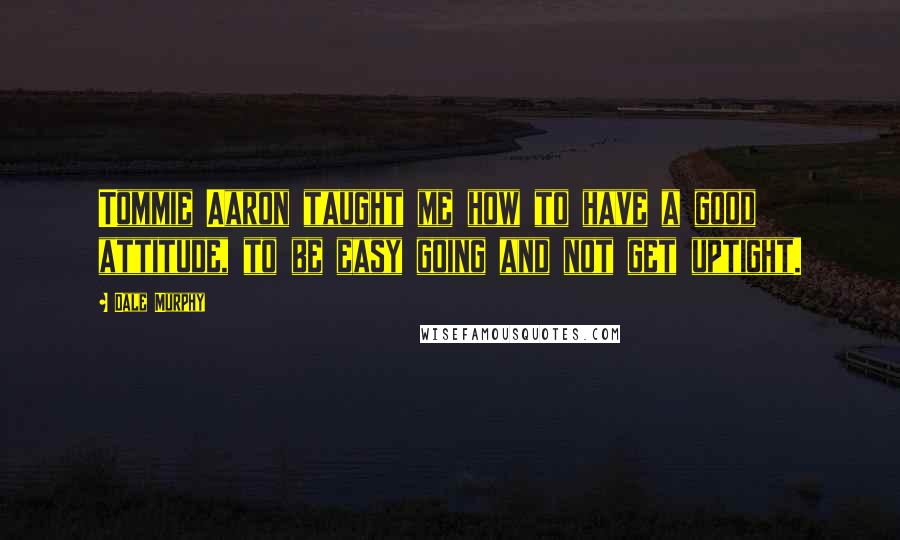 Tommie Aaron taught me how to have a good attitude, to be easy going and not get uptight.

Dale Murphy

WISEFAMOUSQUOTES.COM